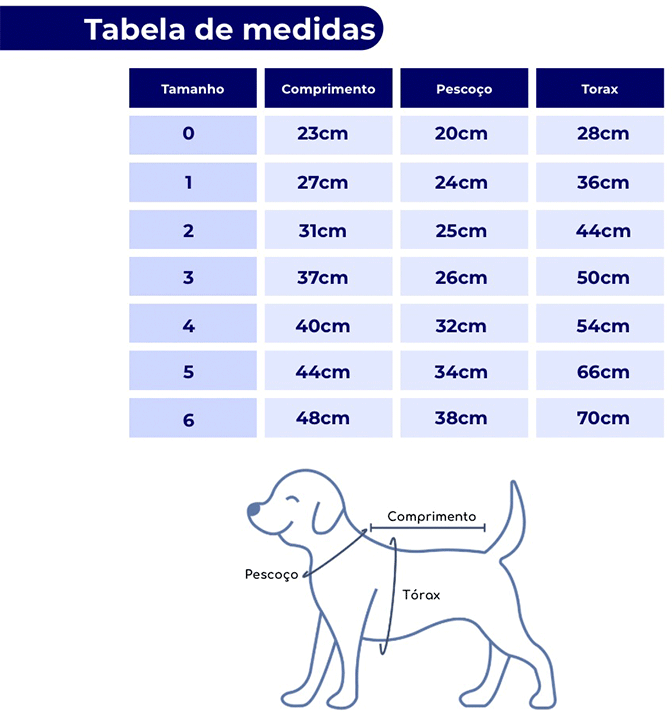 Tabela de medidas

| Tamanho | Comprimento | Pescoço | Torax |
|---|---|---|---|
| 0 | 23cm | 20cm | 28cm |
| 1 | 27cm | 24cm | 36cm |
| 2 | 31cm | 25cm | 44cm |
| 3 | 37cm | 26cm | 50cm |
| 4 | 40cm | 32cm | 54cm |
| 5 | 44cm | 34cm | 66cm |
| 6 | 48cm | 38cm | 70cm |

Comprimento

Pescoço

Tórax